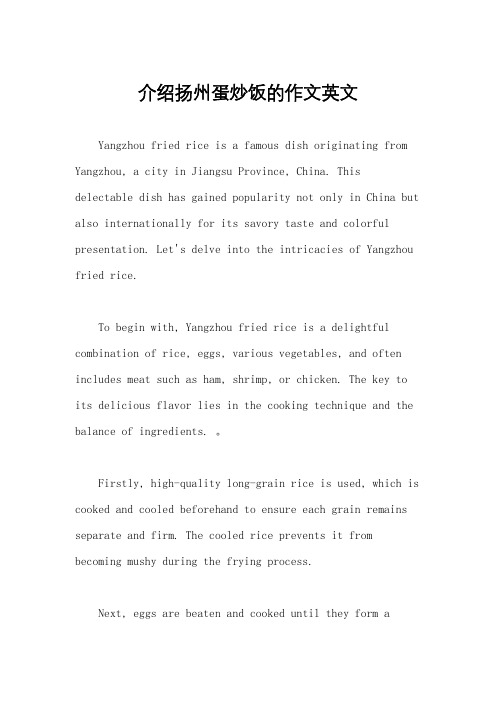 介绍扬州蛋炒饭的作文英文

Yangzhou fried rice is a famous dish originating from Yangzhou, a city in Jiangsu Province, China. This delectable dish has gained popularity not only in China but also internationally for its savory taste and colorful presentation. Let's delve into the intricacies of Yangzhou fried rice.

To begin with, Yangzhou fried rice is a delightful combination of rice, eggs, various vegetables, and often includes meat such as ham, shrimp, or chicken. The key to its delicious flavor lies in the cooking technique and the balance of ingredients. 。

Firstly, high-quality long-grain rice is used, which is cooked and cooled beforehand to ensure each grain remains separate and firm. The cooled rice prevents it from becoming mushy during the frying process.

Next, eggs are beaten and cooked until they form a